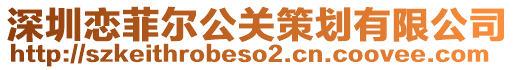 深圳恋菲尔公关策划有限公司
http://szkeithrobeso2.cn.coovee.com